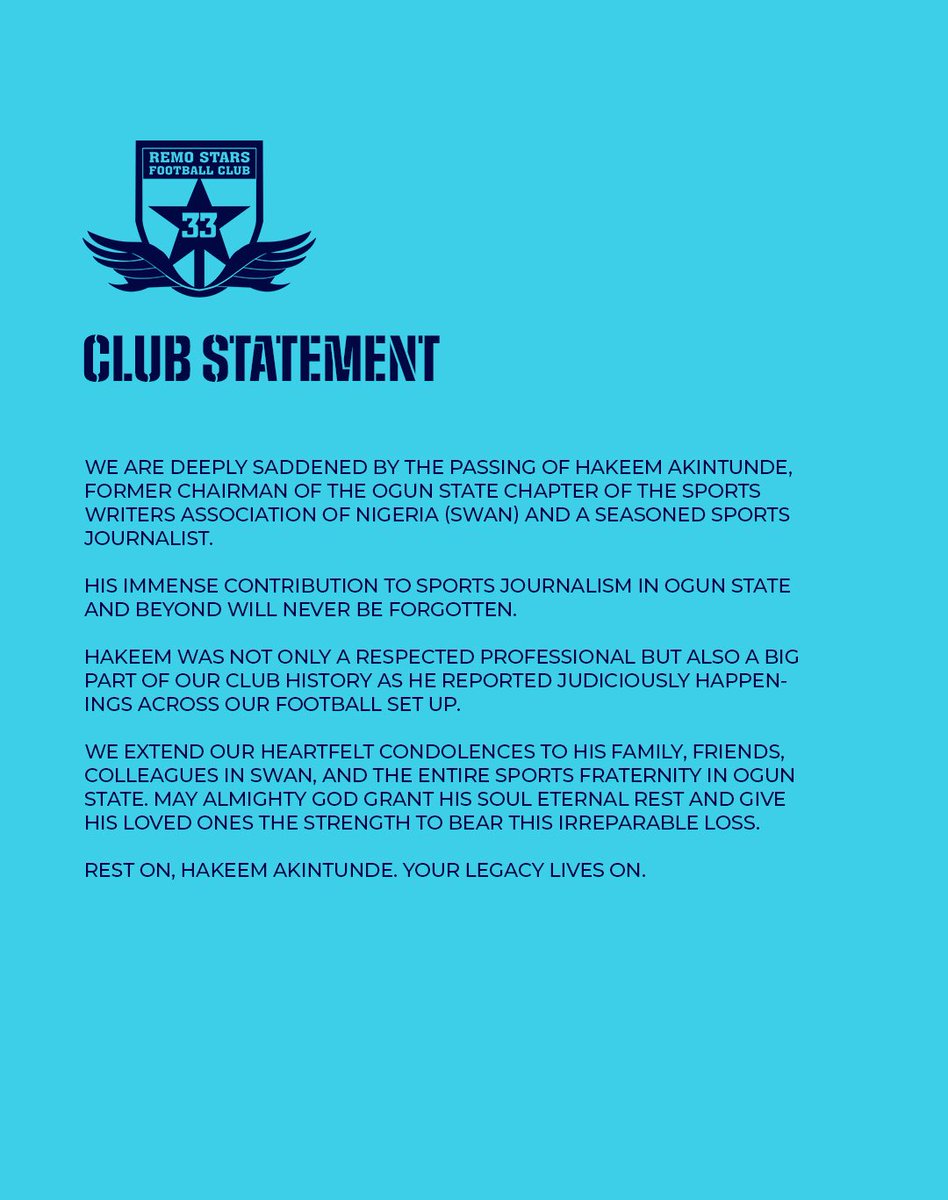 REMO STARS
FOOTBALL CLUB
33

CLUB STATEMENT

WE ARE DEEPLY SADDENED BY THE PASSING OF HAKEEM AKINTUNDE, FORMER CHAIRMAN OF THE OGUN STATE CHAPTER OF THE SPORTS WRITERS ASSOCIATION OF NIGERIA (SWAN) AND A SEASONED SPORTS JOURNALIST.

HIS IMMENSE CONTRIBUTION TO SPORTS JOURNALISM IN OGUN STATE AND BEYOND WILL NEVER BE FORGOTTEN.

HAKEEM WAS NOT ONLY A RESPECTED PROFESSIONAL BUT ALSO A BIG PART OF OUR CLUB HISTORY AS HE REPORTED JUDICIOUSLY HAPPENINGS ACROSS OUR FOOTBALL SET UP.

WE EXTEND OUR HEARTFELT CONDOLENCES TO HIS FAMILY, FRIENDS, COLLEAGUES IN SWAN, AND THE ENTIRE SPORTS FRATERNITY IN OGUN STATE. MAY ALMIGHTY GOD GRANT HIS SOUL ETERNAL REST AND GIVE HIS LOVED ONES THE STRENGTH TO BEAR THIS IRREPARABLE LOSS.

REST ON, HAKEEM AKINTUNDE. YOUR LEGACY LIVES ON.